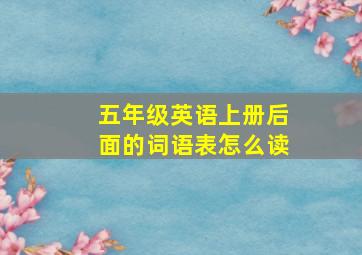 五年级英语上册后面的词语表怎么读